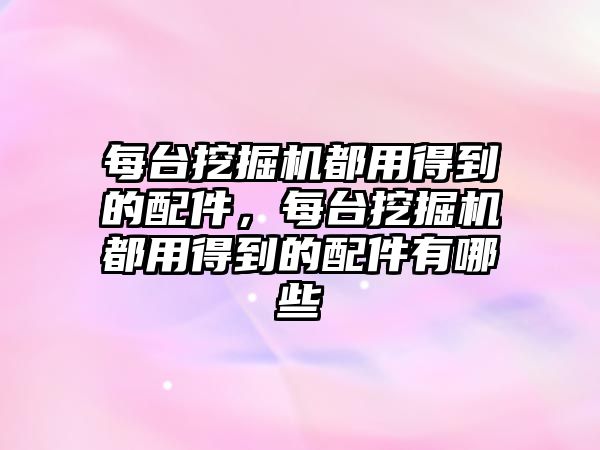 每台挖掘机都用得到的配件，每台挖掘机都用得到的配件有哪些